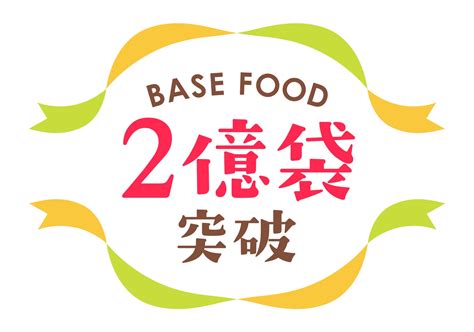 BASE FOOD
2億袋
突破